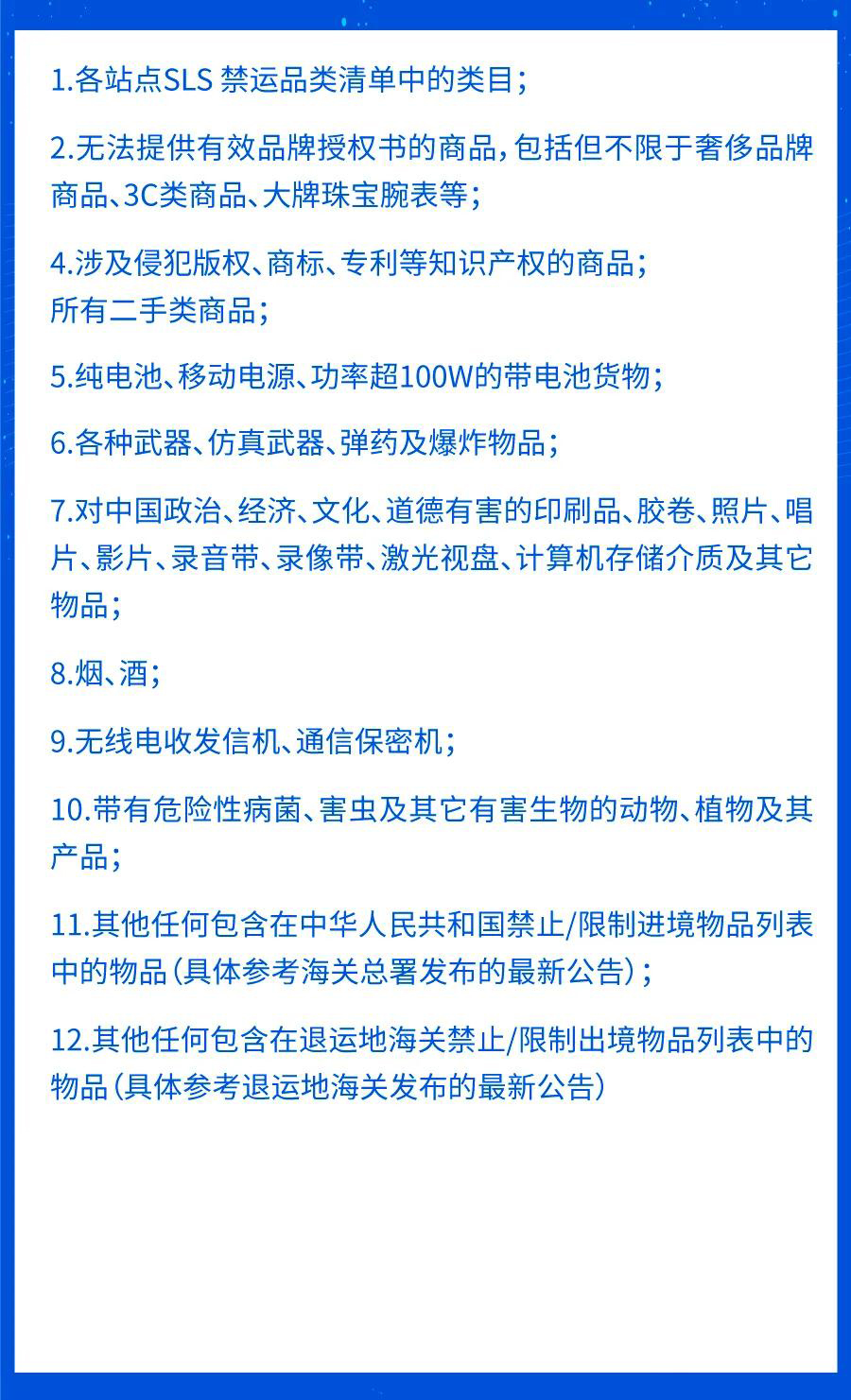 1.各站点SLS 禁运品类清单中的类目；

2.无法提供有效品牌授权书的商品，包括但不限于奢侈品牌商品、3C类商品、大牌珠宝腕表等；

4.涉及侵犯版权、商标、专利等知识产权的商品；
所有二手类商品；

5.纯电池、移动电源、功率超100W的带电池货物；

6.各种武器、仿真武器、弹药及爆炸物品；

7.对中国政治、经济、文化、道德有害的印刷品、胶卷、照片、唱片、影片、录音带、录像带、激光视盘、计算机存储介质及其它物品；

8.烟、酒；

9.无线电收发信机、通信保密机；

10.带有危险性病菌、害虫及其它有害生物的动物、植物及其产品；

11.其他任何包含在中华人民共和国禁止/限制进境物品列表中的物品（具体参考海关总署发布的最新公告）；

12.其他任何包含在退运地海关禁止/限制出境物品列表中的物品（具体参考退运地海关发布的最新公告）